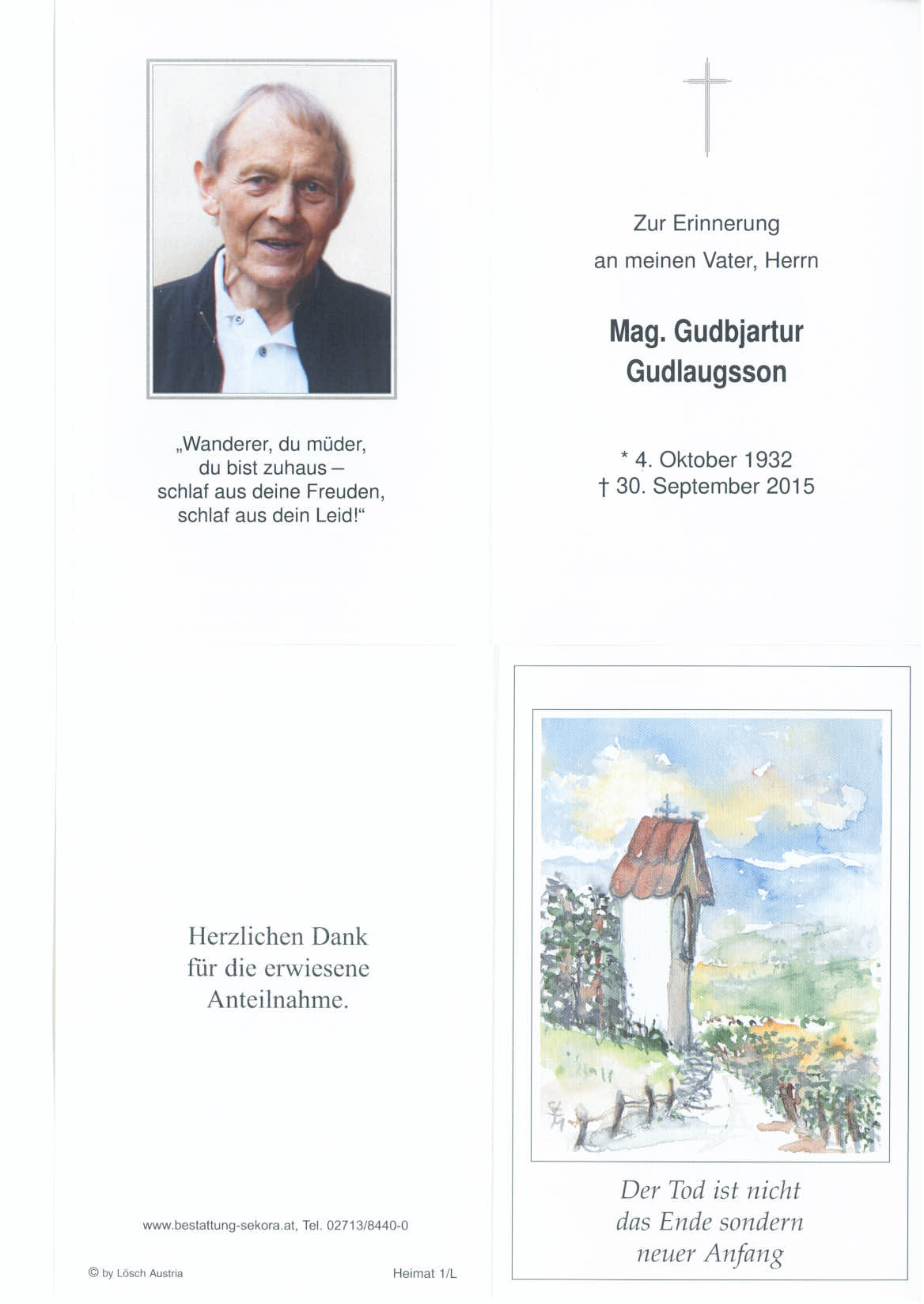 „Wanderer, du müder,
du bist zuhaus –
schlaf aus deine Freuden,
schlaf aus dein Leid!“

Zur Erinnerung
an meinen Vater, Herrn

Mag. Gudbjartur
Gudlaugsson

* 4. Oktober 1932
† 30. September 2015

Herzlichen Dank
für die erwiesene
Anteilnahme.

www.bestattung-sekora.at, Tel. 02713/8440-0

© by Lösch Austria

Heimat 1/L

Der Tod ist nicht
das Ende sondern
neuer Anfang